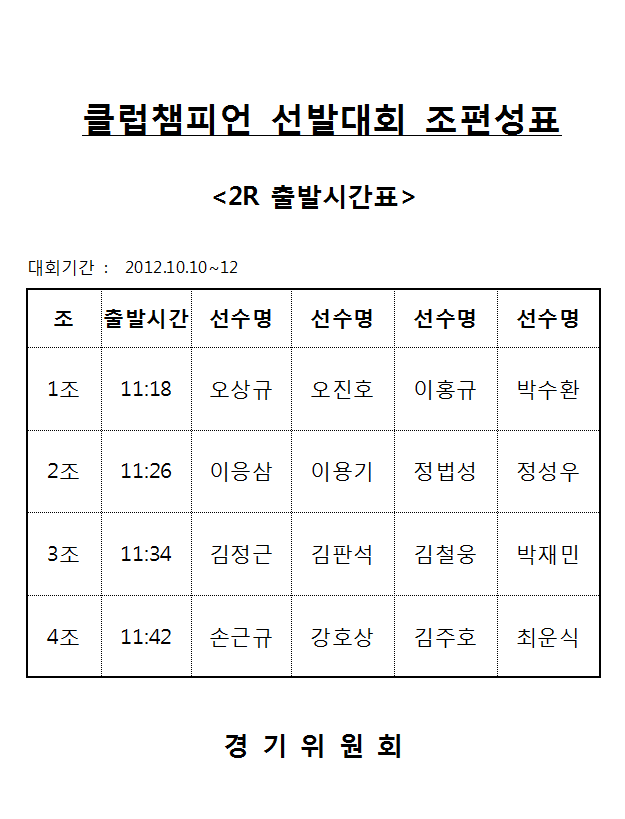 클럽챔피언 선발대회 조편성표

<2R 출발시간표>

대회기간 : 2012.10.10~12

| 조 | 출발시간 | 선수명 | 선수명 | 선수명 | 선수명 |
|---|---|---|---|---|---|
| 1조 | 11:18 | 오상규 | 오진호 | 이홍규 | 박수환 |
| 2조 | 11:26 | 이응삼 | 이용기 | 정법성 | 정성우 |
| 3조 | 11:34 | 김정근 | 김판석 | 김철웅 | 박재민 |
| 4조 | 11:42 | 손근규 | 강호상 | 김주호 | 최운식 |

경 기 위 원 회